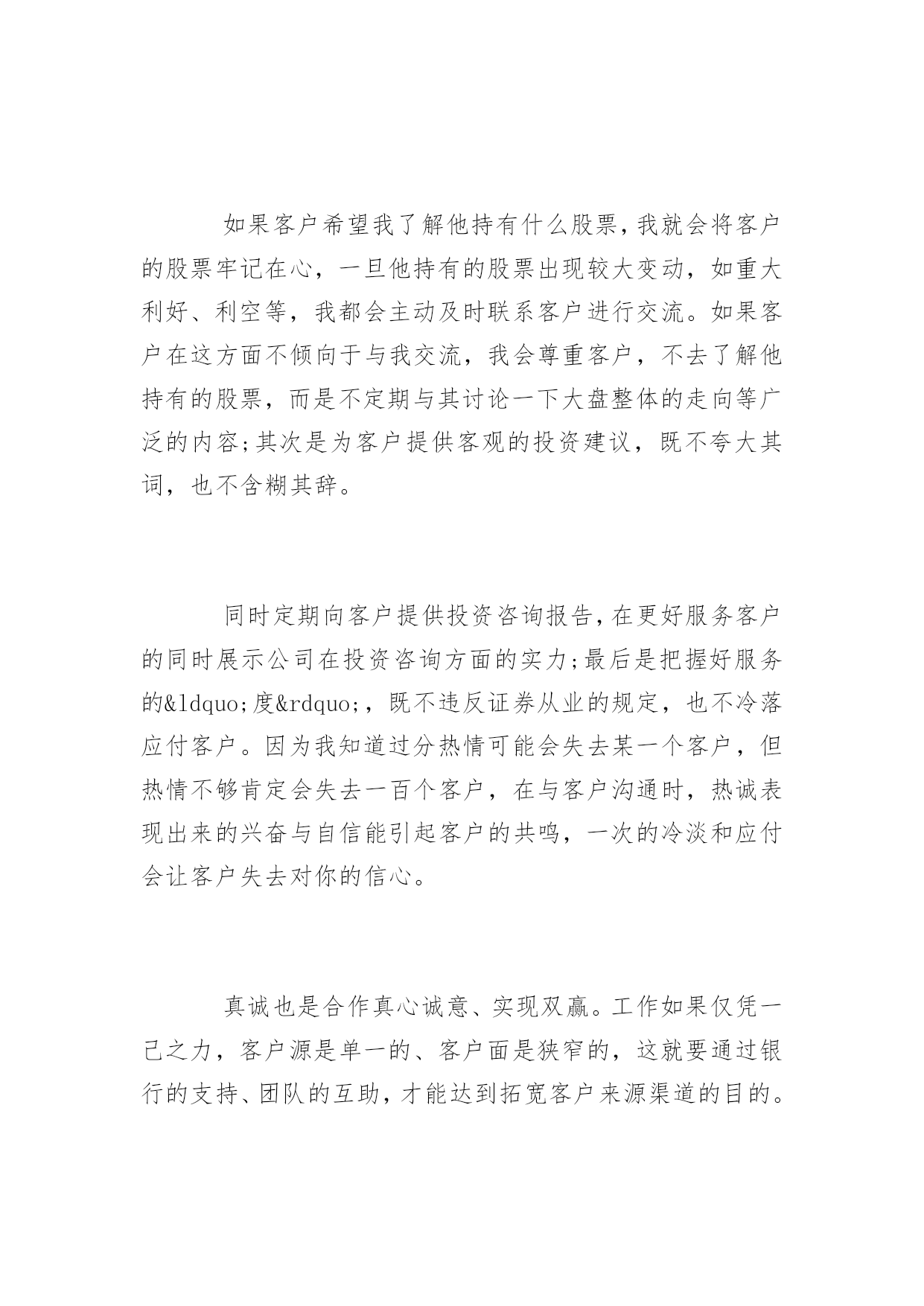 如果客户希望我了解他持有什么股票，我就会将客户的股票牢记在心，一旦他持有的股票出现较大变动，如重大利好、利空等，我都会主动及时联系客户进行交流。如果客户在这方面不倾向于与我交流，我会尊重客户，不去了解他持有的股票，而是不定期与其讨论一下大盘整体的走向等广泛的内容;其次是为客户提供客观的投资建议，既不夸大其词，也不含糊其辞。

同时定期向客户提供投资咨询报告，在更好服务客户的同时展示公司在投资咨询方面的实力;最后是把握好服务的&ldquo;度&rdquo;，既不违反证券从业的规定，也不冷落应付客户。因为我知道过分热情可能会失去某一个客户，但热情不够肯定会失去一百个客户，在与客户沟通时，热诚表现出来的兴奋与自信能引起客户的共鸣，一次的冷淡和应付会让客户失去对你的信心。

真诚也是合作真心诚意、实现双赢。工作如果仅凭一己之力，客户源是单一的、客户面是狭窄的，这就要通过银行的支持、团队的互助，才能达到拓宽客户来源渠道的目的。